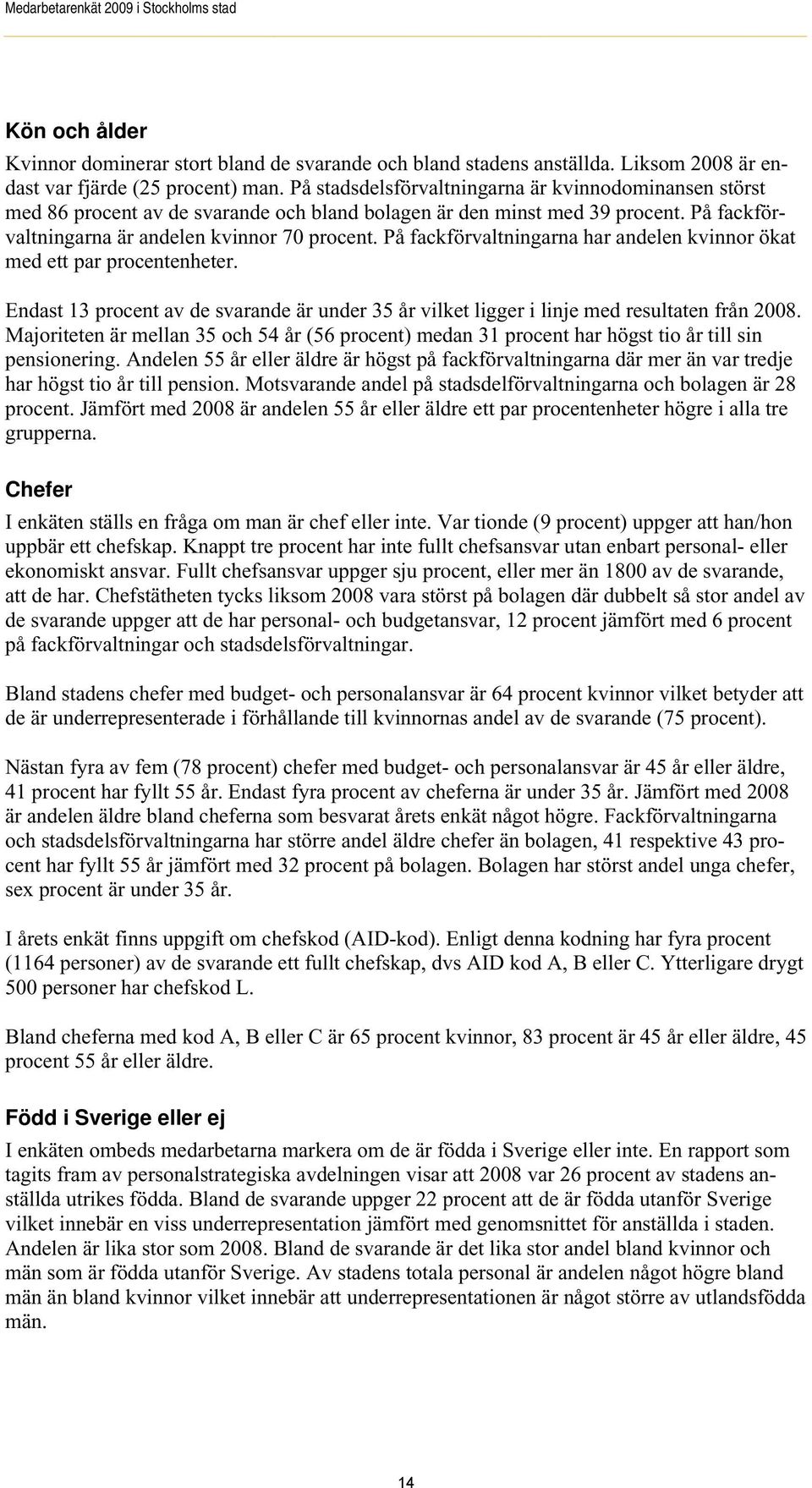 Medarbetarenkät 2009 i Stockholms stad

Kön och ålder

Kvinnor dominerar stort bland de svarande och bland stadens anställda. Liksom 2008 är endast var fjärde (25 procent) man. På stadsdelsförvaltningarna är kvinnodominansen störst med 86 procent av de svarande och bland bolagen är den minst med 39 procent. På fackförvaltningarna är andelen kvinnor 70 procent. På fackförvaltningarna har andelen kvinnor ökat med ett par procentenheter.

Endast 13 procent av de svarande är under 35 år vilket ligger i linje med resultaten från 2008. Majoriteten är mellan 35 och 54 år (56 procent) medan 31 procent har högst tio år till sin pensionering. Andelen 55 år eller äldre är högst på fackförvaltningarna där mer än var tredje har högst tio år till pension. Motsvarande andel på stadsdelförvaltningarna och bolagen är 28 procent. Jämfört med 2008 är andelen 55 år eller äldre ett par procentenheter högre i alla tre grupperna.

Chefer

I enkäten ställs en fråga om man är chef eller inte. Var tionde (9 procent) uppger att han/hon uppbär ett chefskap. Knappt tre procent har inte fullt chefsansvar utan enbart personal- eller ekonomiskt ansvar. Fullt chefsansvar uppger sju procent, eller mer än 1800 av de svarande, att de har. Chefstätheten tycks liksom 2008 vara störst på bolagen där dubbelt så stor andel av de svarande uppger att de har personal- och budgetansvar, 12 procent jämfört med 6 procent på fackförvaltningar och stadsdelsförvaltningar.

Bland stadens chefer med budget- och personalansvar är 64 procent kvinnor vilket betyder att de är underrepresenterade i förhållande till kvinnornas andel av de svarande (75 procent).

Nästan fyra av fem (78 procent) chefer med budget- och personalansvar är 45 år eller äldre, 41 procent har fyllt 55 år. Endast fyra procent av cheferna är under 35 år. Jämfört med 2008 är andelen äldre bland cheferna som besvarat årets enkät något högre. Fackförvaltningarna och stadsdelsförvaltningarna har större andel äldre chefer än bolagen, 41 respektive 43 procent har fyllt 55 år jämfört med 32 procent på bolagen. Bolagen har störst andel unga chefer, sex procent är under 35 år.

I årets enkät finns uppgift om chefskod (AID-kod). Enligt denna kodning har fyra procent (1164 personer) av de svarande ett fullt chefskap, dvs AID kod A, B eller C. Ytterligare drygt 500 personer har chefskod L.

Bland cheferna med kod A, B eller C är 65 procent kvinnor, 83 procent är 45 år eller äldre, 45 procent 55 år eller äldre.

Född i Sverige eller ej

I enkäten ombeds medarbetarna markera om de är födda i Sverige eller inte. En rapport som tagits fram av personalstrategiska avdelningen visar att 2008 var 26 procent av stadens anställda utrikes födda. Bland de svarande uppger 22 procent att de är födda utanför Sverige vilket innebär en viss underrepresentation jämfört med genomsnittet för anställda i staden. Andelen är lika stor som 2008. Bland de svarande är det lika stor andel bland kvinnor och män som är födda utanför Sverige. Av stadens totala personal är andelen något högre bland män än bland kvinnor vilket innebär att underrepresentationen är något större av utlandsfödda män.

14